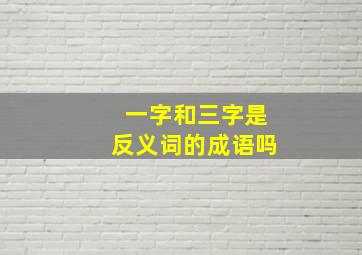 一字和三字是
反义词的成语吗